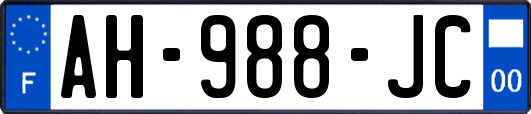 F
AH-988-JC
00